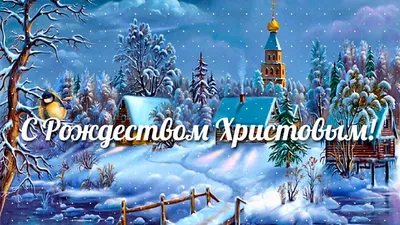 С Рождеством Христовым!